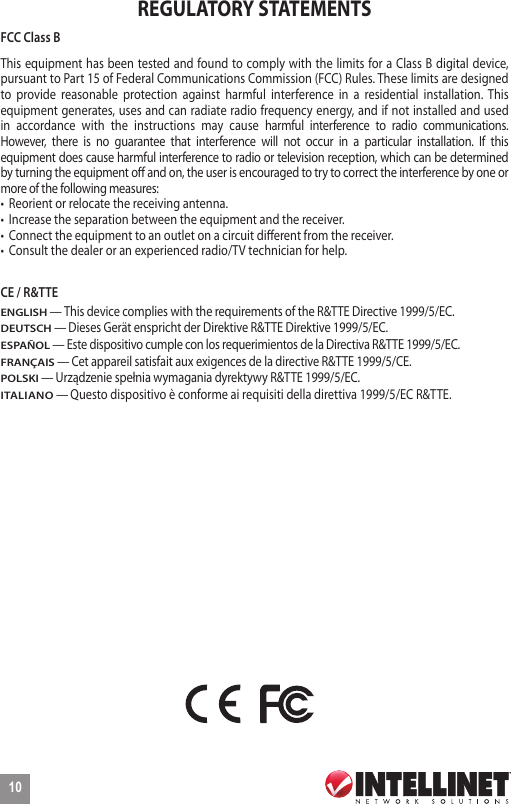 REGULATORY STATEMENTS

FCC Class B

This equipment has been tested and found to comply with the limits for a Class B digital device, pursuant to Part 15 of Federal Communications Commission (FCC) Rules. These limits are designed to provide reasonable protection against harmful interference in a residential installation. This equipment generates, uses and can radiate radio frequency energy, and if not installed and used in accordance with the instructions may cause harmful interference to radio communications. However, there is no guarantee that interference will not occur in a particular installation. If this equipment does cause harmful interference to radio or television reception, which can be determined by turning the equipment off and on, the user is encouraged to try to correct the interference by one or more of the following measures:
• Reorient or relocate the receiving antenna.
• Increase the separation between the equipment and the receiver.
• Connect the equipment to an outlet on a circuit different from the receiver.
• Consult the dealer or an experienced radio/TV technician for help.

CE / R&TTE

ENGLISH — This device complies with the requirements of the R&TTE Directive 1999/5/EC.
DEUTSCH — Dieses Gerät enspricht der Direktive R&TTE Direktive 1999/5/EC.
ESPAÑOL — Este dispositivo cumple con los requerimientos de la Directiva R&TTE 1999/5/EC.
FRANÇAIS — Cet appareil satisfait aux exigences de la directive R&TTE 1999/5/CE.
POLSKI — Urządzenie spełnia wymagania dyrektywy R&TTE 1999/5/EC.
ITALIANO — Questo dispositivo è conforme ai requisiti della direttiva 1999/5/EC R&TTE.

CE FC

10

INTELLINET
NETWORK SOLUTIONS